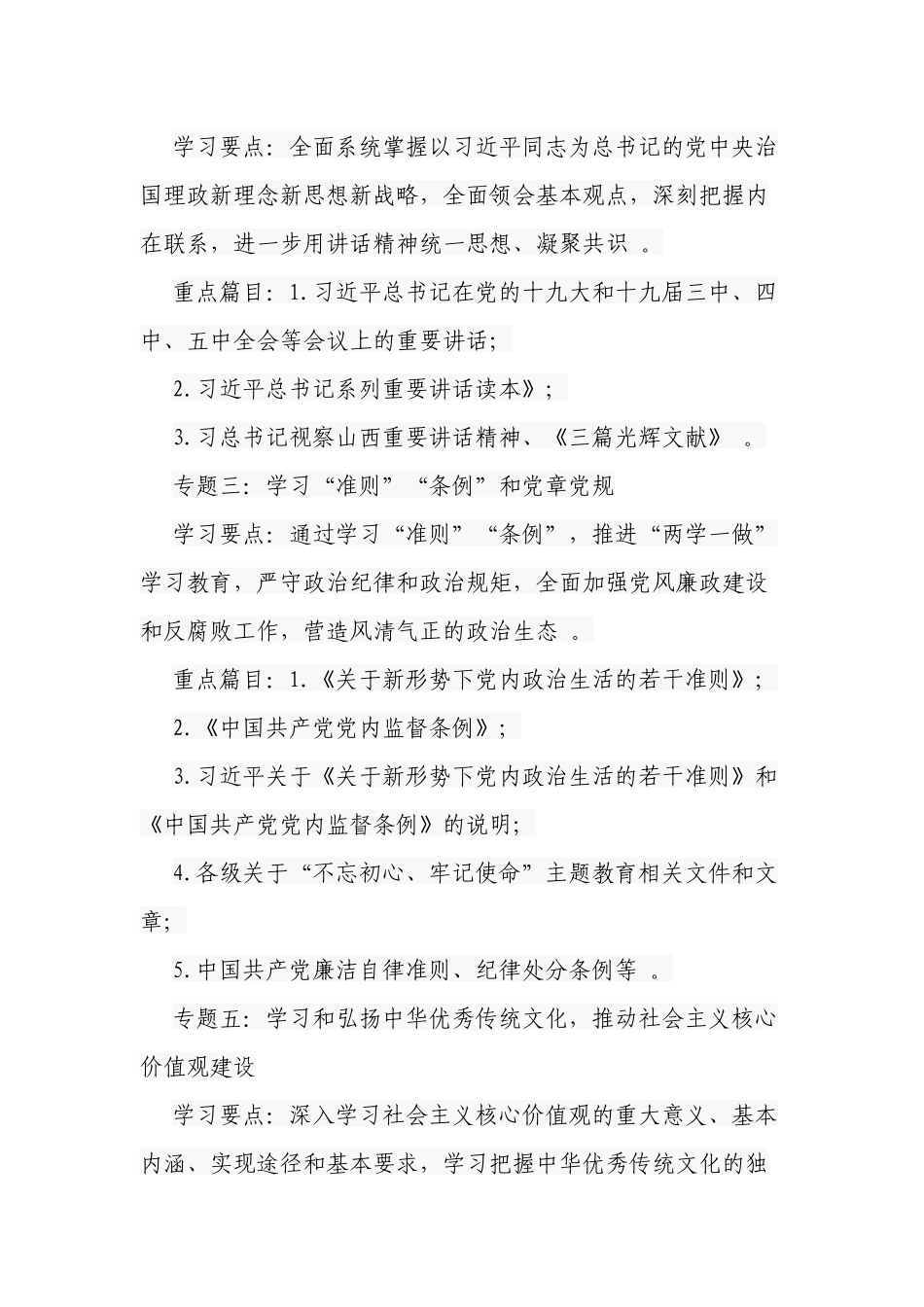 学习要点：全面系统掌握以习近平同志为总书记的党中央治国理政新理念新思想新战略，全面领会基本观点，深刻把握内在联系，进一步用讲话精神统一思想、凝聚共识 。

重点篇目：1.习近平总书记在党的十九大和十九届三中、四中、五中全会等会议上的重要讲话；

2.习近平总书记系列重要讲话读本》；

3.习总书记视察山西重要讲话精神、《三篇光辉文献》 。

专题三：学习“准则”“条例”和党章党规

学习要点：通过学习“准则”“条例”，推进“两学一做”学习教育，严守政治纪律和政治规矩，全面加强党风廉政建设和反腐败工作，营造风清气正的政治生态 。

重点篇目：1.《关于新形势下党内政治生活的若干准则》；

2.《中国共产党党内监督条例》；

3.习近平关于《关于新形势下党内政治生活的若干准则》和《中国共产党党内监督条例》的说明；

4.各级关于“不忘初心、牢记使命”主题教育相关文件和文章；

5.中国共产党廉洁自律准则、纪律处分条例等 。

专题五：学习和弘扬中华优秀传统文化，推动社会主义核心价值观建设

学习要点：深入学习社会主义核心价值观的重大意义、基本内涵、实现途径和基本要求，学习把握中华优秀传统文化的独